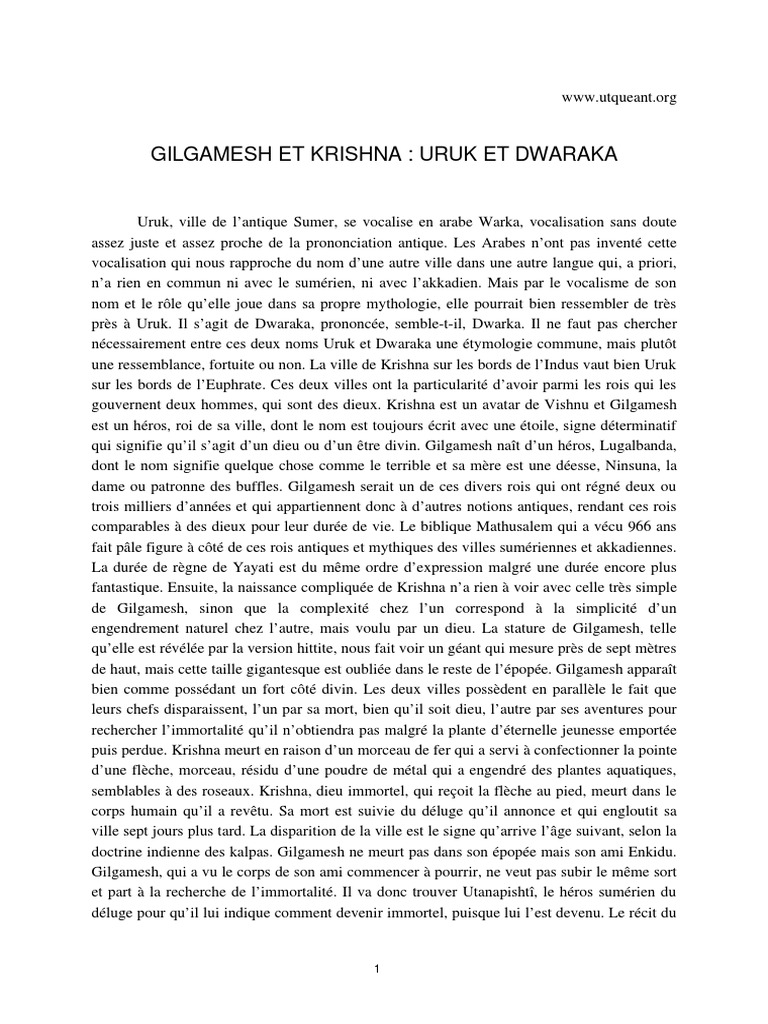 www.utqueant.org

GILGAMESH ET KRISHNA : URUK ET DWARAKA

Uruk, ville de l'antique Sumer, se vocalise en arabe Warka, vocalisation sans doute assez juste et assez proche de la prononciation antique. Les Arabes n'ont pas inventé cette vocalisation qui nous rapproche du nom d'une autre ville dans une autre langue qui, a priori, n'a rien en commun ni avec le sumérien, ni avec l'akkadien. Mais par le vocalisme de son nom et le rôle qu'elle joue dans sa propre mythologie, elle pourrait bien ressembler de très près à Uruk. Il s'agit de Dwaraka, prononcée, semble-t-il, Dwarka. Il ne faut pas chercher nécessairement entre ces deux noms Uruk et Dwaraka une étymologie commune, mais plutôt une ressemblance, fortuite ou non. La ville de Krishna sur les bords de l'Indus vaut bien Uruk sur les bords de l'Euphrate. Ces deux villes ont la particularité d'avoir parmi les rois qui les gouvernent deux hommes, qui sont des dieux. Krishna est un avatar de Vishnu et Gilgamesh est un héros, roi de sa ville, dont le nom est toujours écrit avec une étoile, signe déterminatif qui signifie qu'il s'agit d'un dieu ou d'un être divin. Gilgamesh naît d'un héros, Lugalbanda, dont le nom signifie quelque chose comme le terrible et sa mère est une déesse, Ninsuna, la dame ou patronne des buffles. Gilgamesh serait un de ces divers rois qui ont régné deux ou trois milliers d'années et qui appartiennent donc à d'autres notions antiques, rendant ces rois comparables à des dieux pour leur durée de vie. Le biblique Mathusalem qui a vécu 966 ans fait pâle figure à côté de ces rois antiques et mythiques des villes sumériennes et akkadiennes. La durée de règne de Yayati est du même ordre d'expression malgré une durée encore plus fantastique. Ensuite, la naissance compliquée de Krishna n'a rien à voir avec celle très simple de Gilgamesh, sinon que la complexité chez l'un correspond à la simplicité d'un engendrement naturel chez l'autre, mais voulu par un dieu. La stature de Gilgamesh, telle qu'elle est révélée par la version hittite, nous fait voir un géant qui mesure près de sept mètres de haut, mais cette taille gigantesque est oubliée dans le reste de l'épopée. Gilgamesh apparaît bien comme possédant un fort côté divin. Les deux villes possèdent en parallèle le fait que leurs chefs disparaissent, l'un par sa mort, bien qu'il soit dieu, l'autre par ses aventures pour rechercher l'immortalité qu'il n'obtiendra pas malgré la plante d'éternelle jeunesse emportée puis perdue. Krishna meurt en raison d'un morceau de fer qui a servi à confectionner la pointe d'une flèche, morceau, résidu d'une poudre de métal qui a engendré des plantes aquatiques, semblables à des roseaux. Krishna, dieu immortel, qui reçoit la flèche au pied, meurt dans le corps humain qu'il a revêtu. Sa mort est suivie du déluge qu'il annonce et qui engloutit sa ville sept jours plus tard. La disparition de la ville est le signe qu'arrive l'âge suivant, selon la doctrine indienne des kalpas. Gilgamesh ne meurt pas dans son épopée mais son ami Enkidu. Gilgamesh, qui a vu le corps de son ami commencer à pourrir, ne veut pas subir le même sort et part à la recherche de l'immortalité. Il va donc trouver Utanapishtî, le héros sumérien du déluge pour qu'il lui indique comment devenir immortel, puisque lui l'est devenu. Le récit du

1